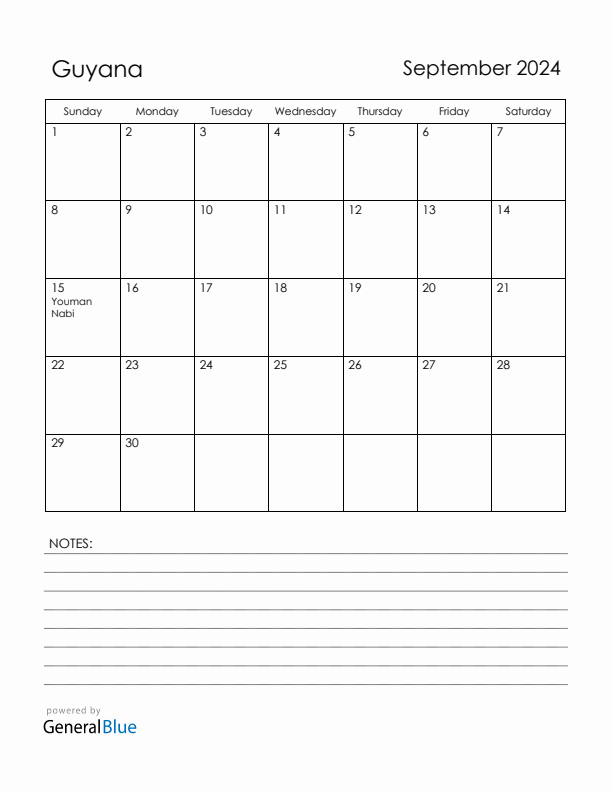 Guyana

September 2024

| Sunday | Monday | Tuesday | Wednesday | Thursday | Friday | Saturday |
|---|---|---|---|---|---|---|
| 1 | 2 | 3 | 4 | 5 | 6 | 7 |
| 8 | 9 | 10 | 11 | 12 | 13 | 14 |
| 15 Youman Nabi | 16 | 17 | 18 | 19 | 20 | 21 |
| 22 | 23 | 24 | 25 | 26 | 27 | 28 |
| 29 | 30 | | | | | |

NOTES:

powered by
GeneralBlue